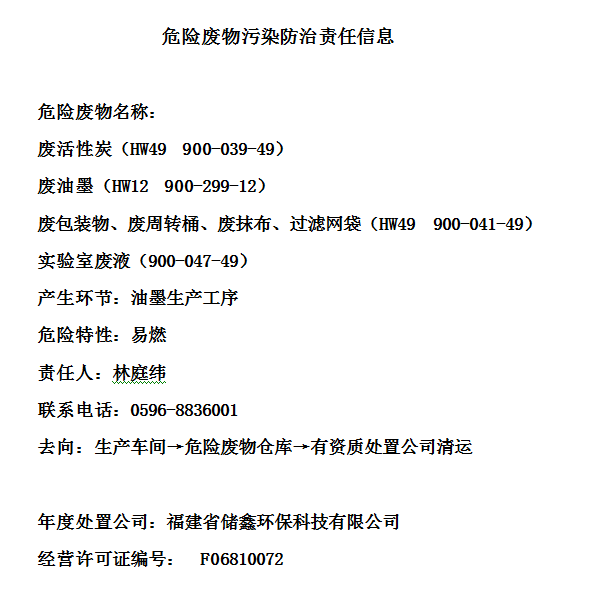 危险废物污染防治责任信息

危险废物名称：

废活性炭（HW49 900-039-49）

废油墨（HW12 900-299-12）

废包装物、废周转桶、废抹布、过滤网袋（HW49 900-041-49）

实验室废液（900-047-49）

产生环节：油墨生产工序

危险特性：易燃

责任人：林庭纬

联系电话：0596-8836001

去向：生产车间→危险废物仓库→有资质处置公司清运

年度处置公司：福建省储鑫环保科技有限公司

经营许可证编号： F06810072